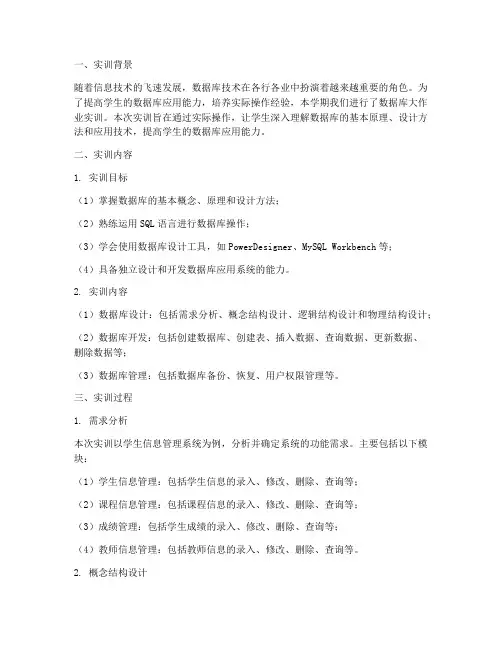 一、实训背景

随着信息技术的飞速发展，数据库技术在各行各业中扮演着越来越重要的角色。为了提高学生的数据库应用能力，培养实际操作经验，本学期我们进行了数据库大作业实训。本次实训旨在通过实际操作，让学生深入理解数据库的基本原理、设计方法和应用技术，提高学生的数据库应用能力。

二、实训内容

1. 实训目标

（1）掌握数据库的基本概念、原理和设计方法；

（2）熟练运用 SQL 语言进行数据库操作；

（3）学会使用数据库设计工具，如 PowerDesigner、MySQL Workbench 等；

（4）具备独立设计和开发数据库应用系统的能力。

2. 实训内容

（1）数据库设计：包括需求分析、概念结构设计、逻辑结构设计和物理结构设计；

（2）数据库开发：包括创建数据库、创建表、插入数据、查询数据、更新数据、删除数据等；

（3）数据库管理：包括数据库备份、恢复、用户权限管理等。

三、实训过程

1. 需求分析

本次实训以学生信息管理系统为例，分析并确定系统的功能需求。主要包括以下模块：

（1）学生信息管理：包括学生信息的录入、修改、删除、查询等；

（2）课程信息管理：包括课程信息的录入、修改、删除、查询等；

（3）成绩管理：包括学生成绩的录入、修改、删除、查询等；

（4）教师信息管理：包括教师信息的录入、修改、删除、查询等。

2. 概念结构设计